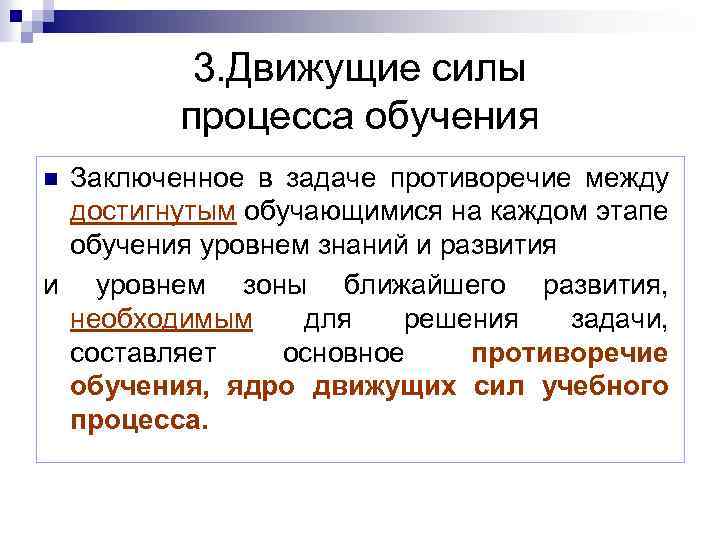 3.Движущие силы процесса обучения

Заключенное в задаче противоречие между достигнутым обучающимися на каждом этапе обучения уровнем знаний и развития

и уровнем зоны ближайшего развития, необходимым для решения задачи, составляет основное противоречие обучения, ядро движущих сил учебного процесса.